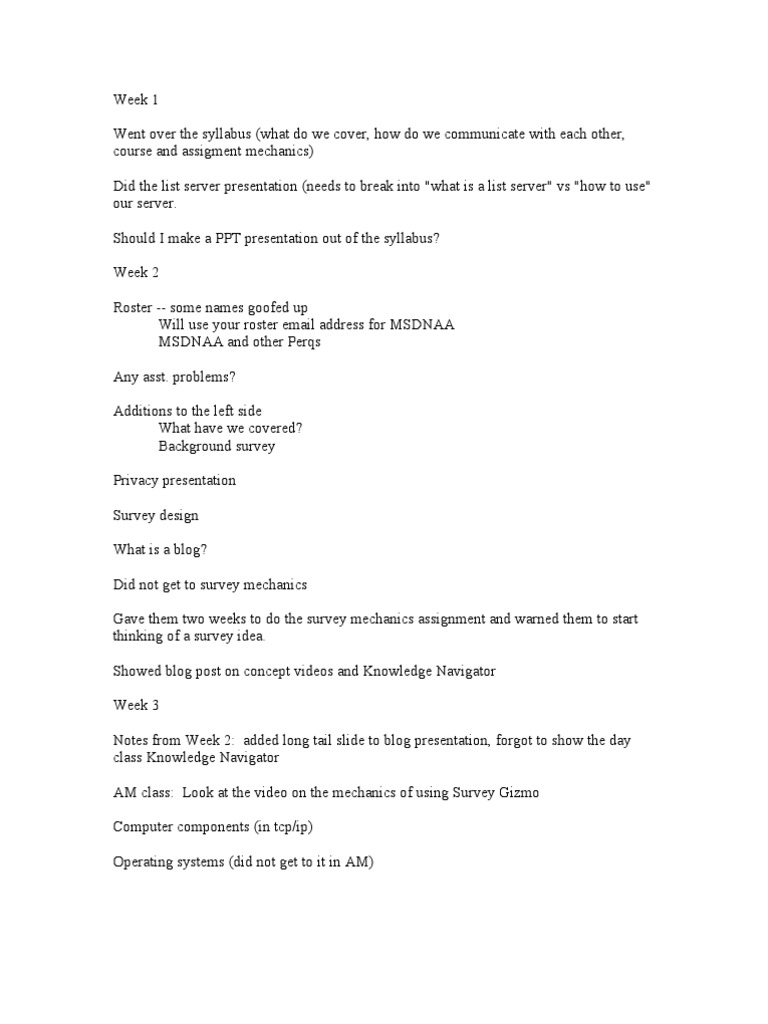 Week 1

Went over the syllabus (what do we cover, how do we communicate with each other, course and assigment mechanics)

Did the list server presentation (needs to break into "what is a list server" vs "how to use" our server.

Should I make a PPT presentation out of the syllabus?

Week 2

Roster -- some names goofed up
Will use your roster email address for MSDNAA
MSDNAA and other Perqs

Any asst. problems?

Additions to the left side
What have we covered?
Background survey

Privacy presentation

Survey design

What is a blog?

Did not get to survey mechanics

Gave them two weeks to do the survey mechanics assignment and warned them to start thinking of a survey idea.

Showed blog post on concept videos and Knowledge Navigator

Week 3

Notes from Week 2: added long tail slide to blog presentation, forgot to show the day class Knowledge Navigator

AM class: Look at the video on the mechanics of using Survey Gizmo

Computer components (in tcp/ip)

Operating systems (did not get to it in AM)